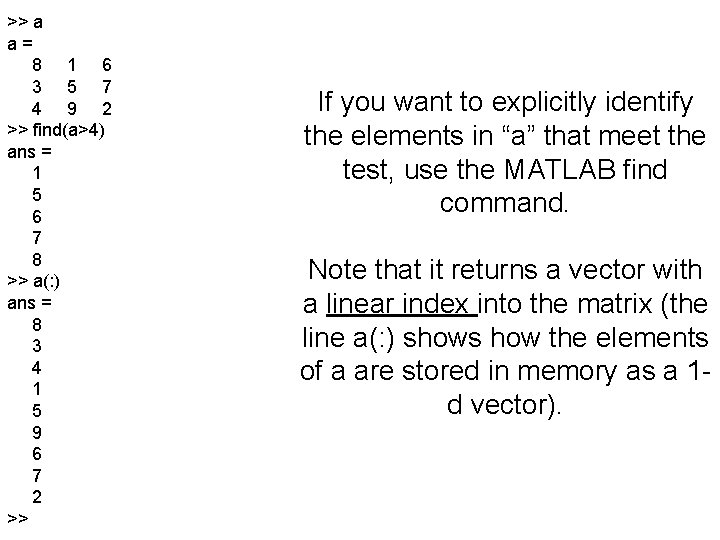 >> a
a =
8 1 6
3 5 7
4 9 2
>> find(a>4)
ans =
1
5
6
7
8
>> a(:)
ans =
8
3
4
1
5
9
6
7
2
>>

If you want to explicitly identify the elements in “a” that meet the test, use the MATLAB find command.

Note that it returns a vector with a linear index into the matrix (the line a(:) shows how the elements of a are stored in memory as a 1-d vector).